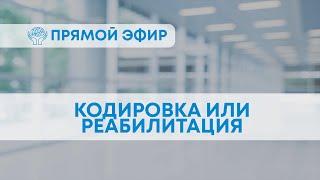 ПРЯМОЙ ЭФИР

КОДИРОВКА ИЛИ РЕАБИЛИТАЦИЯ